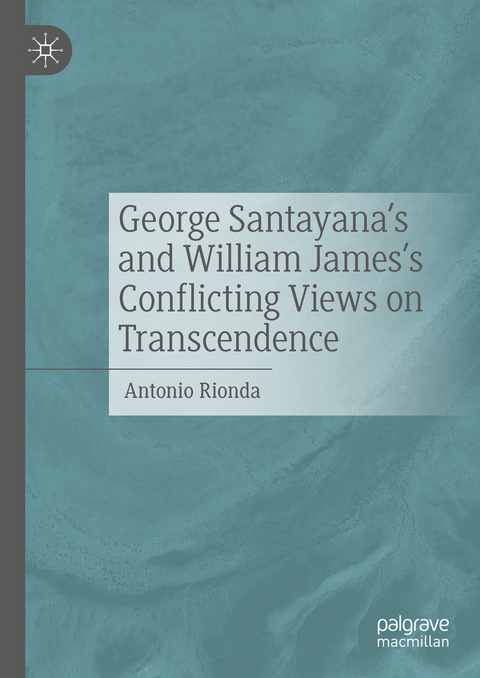 George Santayana's and William James's Conflicting Views on Transcendence

Antonio Rionda

palgrave
macmillan